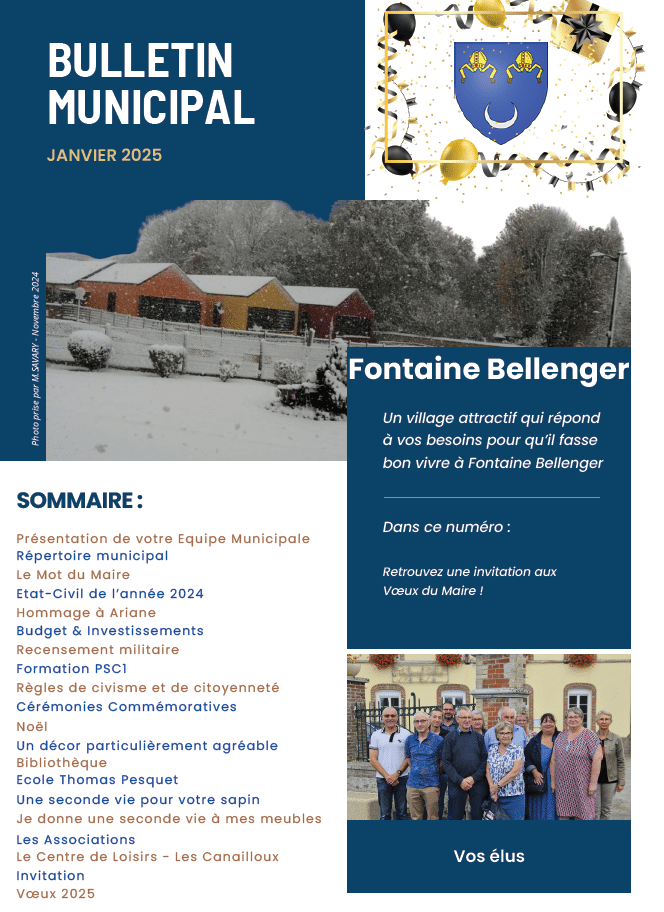 BULLETIN MUNICIPAL

JANVIER 2025

Photo prise par M.SAVARY - Novembre 2024

Fontaine Bellenger

Un village attractif qui répond à vos besoins pour qu'il fasse bon vivre à Fontaine Bellenger

Dans ce numéro :

Retrouvez une invitation aux Vœux du Maire !

SOMMAIRE :

Présentation de votre Equipe Municipale
Répertoire municipal
Le Mot du Maire
Etat-Civil de l'année 2024
Hommage à Ariane
Budget & Investissements
Recensement militaire
Formation PSC1
Règles de civisme et de citoyenneté
Cérémonies Commémoratives
Noël
Un décor particulièrement agréable
Bibliothèque
Ecole Thomas Pesquet
Une seconde vie pour votre sapin
Je donne une seconde vie à mes meubles
Les Associations
Le Centre de Loisirs - Les Canailloux
Invitation
Vœux 2025

Vos élus